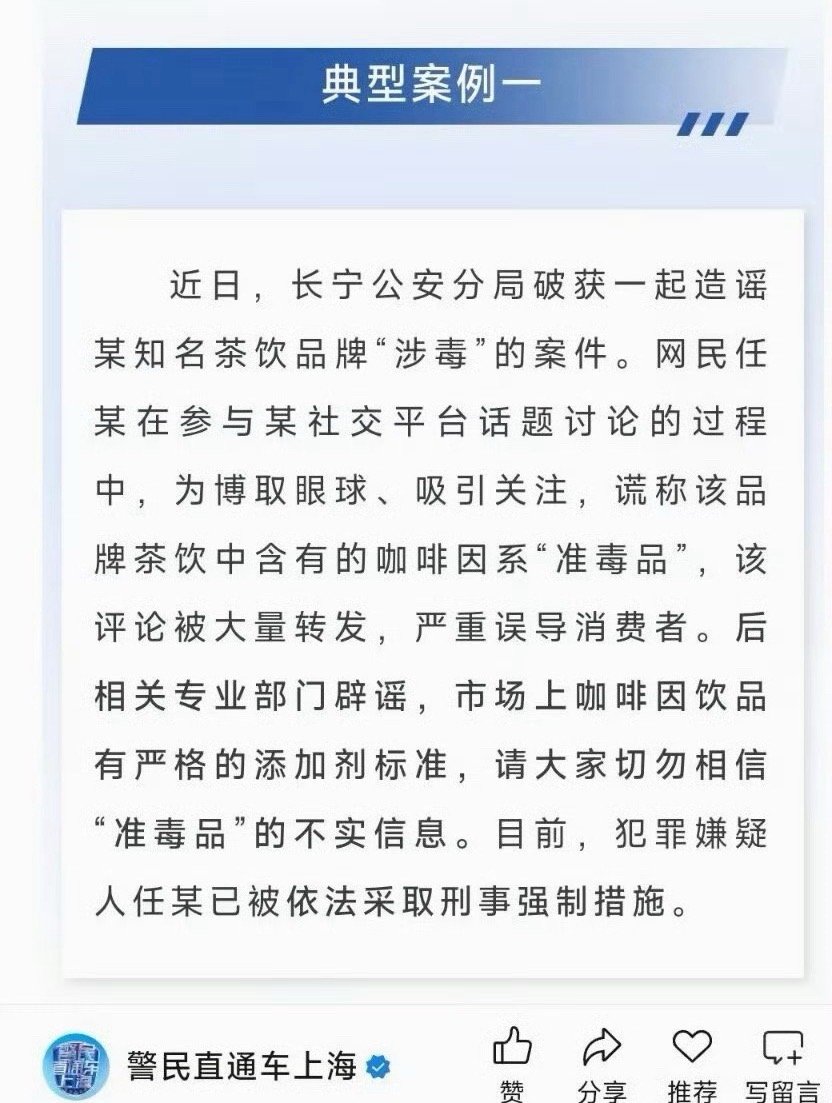 典型案例一

近日，长宁公安分局破获一起造谣某知名茶饮品牌“涉毒”的案件。网民任某在参与某社交平台话题讨论的过程中，为博取眼球、吸引关注，谎称该品牌茶饮中含有的咖啡因系“准毒品”，该评论被大量转发，严重误导消费者。后相关专业部门辟谣，市场上咖啡因饮品有严格的添加剂标准，请大家切勿相信“准毒品”的不实信息。目前，犯罪嫌疑人任某已被依法采取刑事强制措施。

警民直通车上海

赞 分享 推荐 写留言